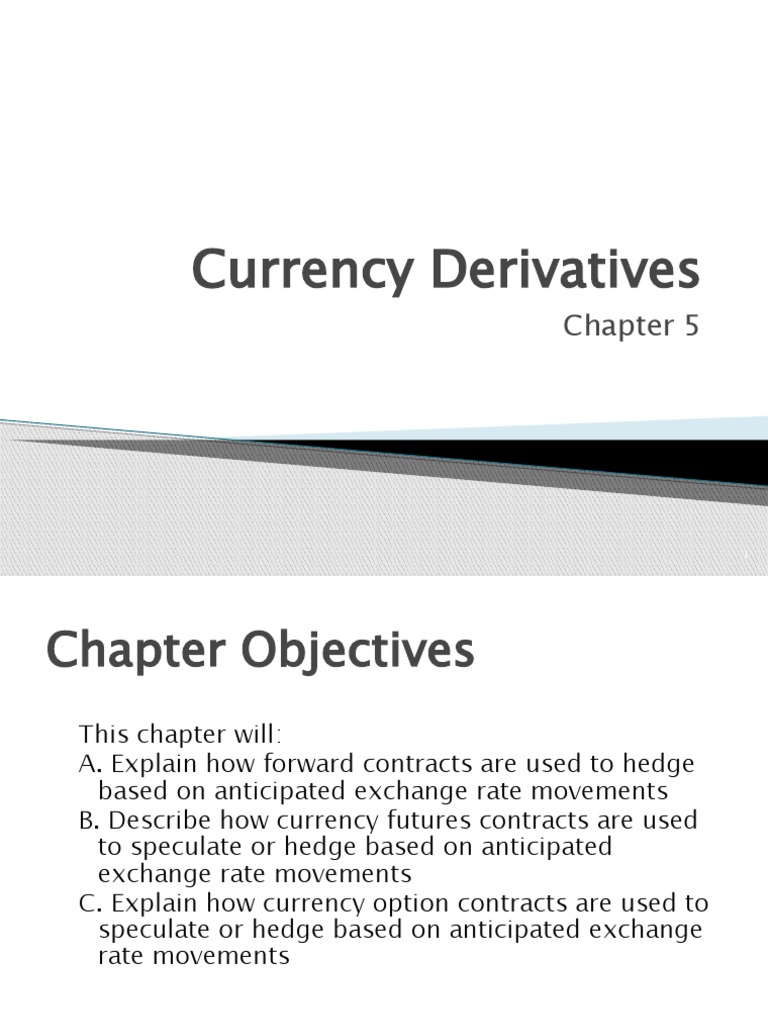 Currency Derivatives

Chapter 5

Chapter Objectives

This chapter will:

A. Explain how forward contracts are used to hedge based on anticipated exchange rate movements

B. Describe how currency futures contracts are used to speculate or hedge based on anticipated exchange rate movements

C. Explain how currency option contracts are used to speculate or hedge based on anticipated exchange rate movements